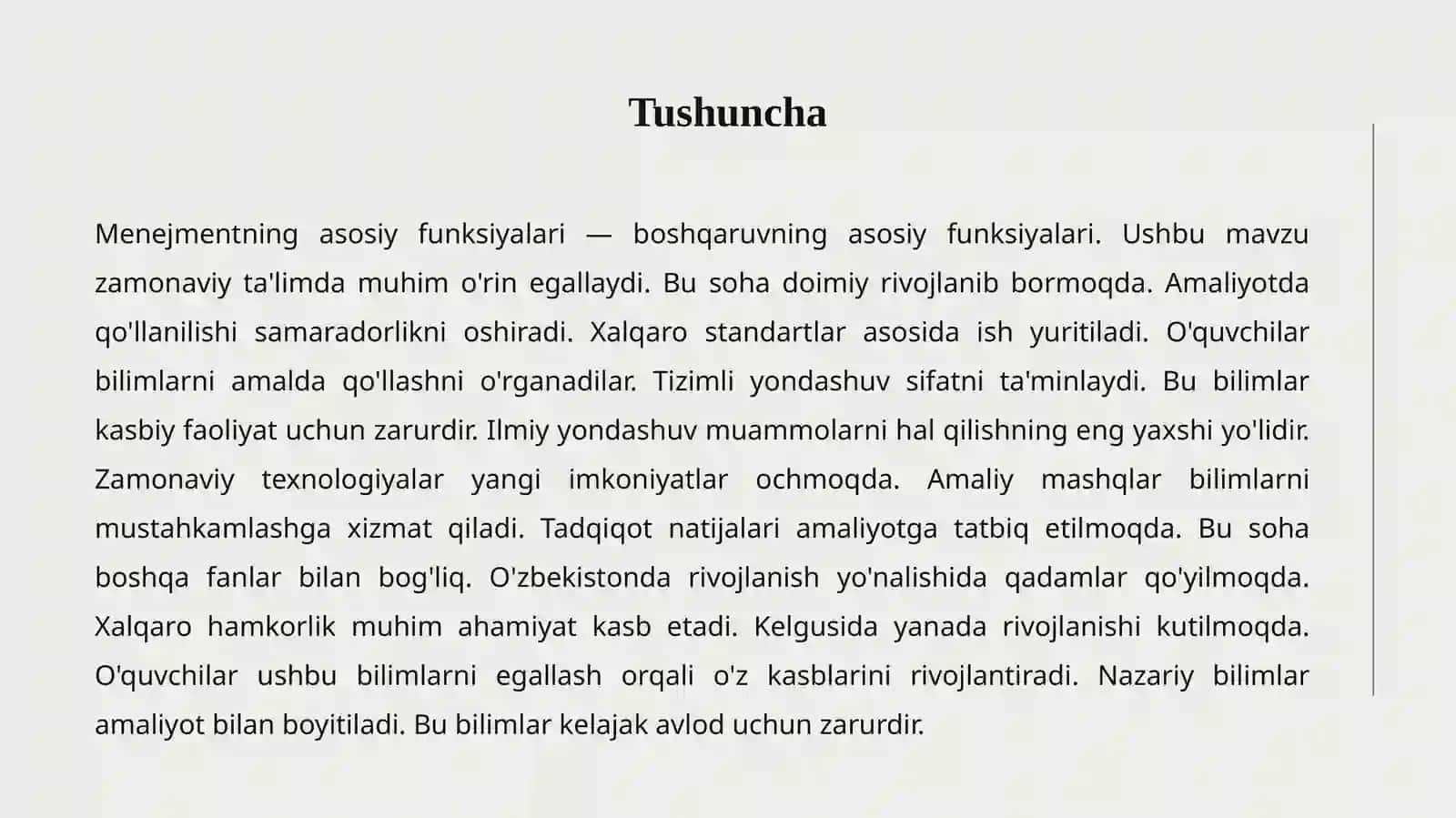 Tushuncha

Menejmentning asosiy funksiyalari — boshqaruvning asosiy funksiyalari. Ushbu mavzu zamonaviy ta'limda muhim o'rin egallaydi. Bu soha doimiy rivojlanib bormoqda. Amaliyotda qo'llanilishi samaradorlikni oshiradi. Xalqaro standartlar asosida ish yuritiladi. O'quvchilar bilimlarni amalda qo'llashni o'rganadilar. Tizimli yondashuv sifatni ta'minlaydi. Bu bilimlar kasbiy faoliyat uchun zarurdir. Ilmiy yondashuv muammolarni hal qilishning eng yaxshi yo'lidir. Zamonaviy texnologiyalar yangi imkoniyatlar ochmoqda. Amaliy mashqlar bilimlarni mustahkamlashga xizmat qiladi. Tadqiqot natijalari amaliyotga tatbiq etilmoqda. Bu soha boshqa fanlar bilan bog'liq. O'zbekistonda rivojlanish yo'nalishida qadamlar qo'yilmoqda. Xalqaro hamkorlik muhim ahamiyat kasb etadi. Kelgusida yanada rivojlanishi kutilmoqda. O'quvchilar ushbu bilimlarni egallash orqali o'z kasblarini rivojlantiradi. Nazariy bilimlar amaliyot bilan boyitiladi. Bu bilimlar kelajak avlod uchun zarurdir.